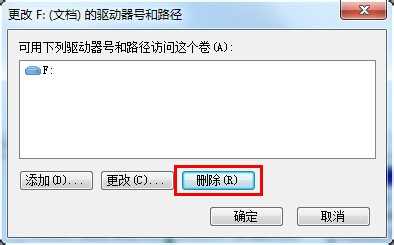 更改 F: (文档) 的驱动器号和路径

可用下列驱动器号和路径访问这个卷(A):

F:

添加(D)...

更改(C)...

删除(R)

确定

取消